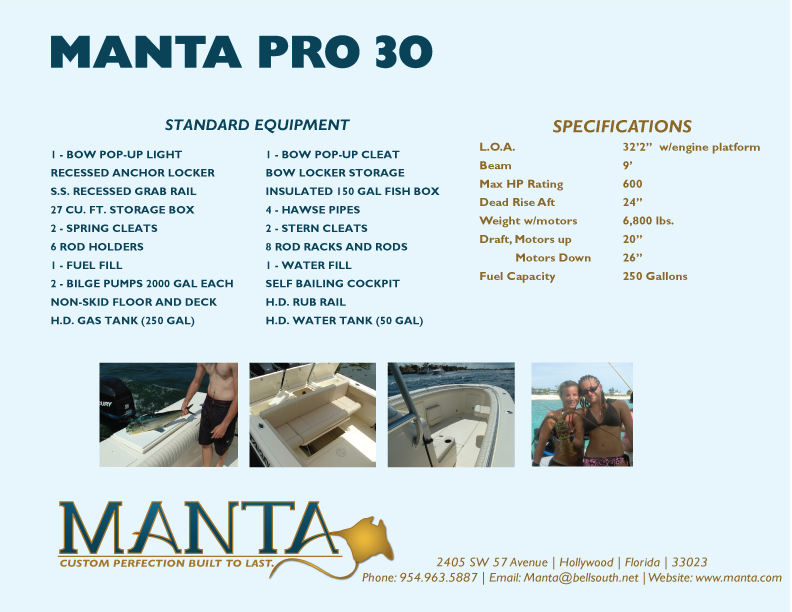 MANTA PRO 30

STANDARD EQUIPMENT

1 - BOW POP-UP LIGHT
RECESSED ANCHOR LOCKER
S.S. RECESSED GRAB RAIL
27 CU. FT. STORAGE BOX
2 - SPRING CLEATS
6 ROD HOLDERS
1 - FUEL FILL
2 - BILGE PUMPS 2000 GAL EACH
NON-SKID FLOOR AND DECK
H.D. GAS TANK (250 GAL)

1 - BOW POP-UP CLEAT
BOW LOCKER STORAGE
INSULATED 150 GAL FISH BOX
4 - HAWSE PIPES
2 - STERN CLEATS
8 ROD RACKS AND RODS
1 - WATER FILL
SELF BAILING COCKPIT
H.D. RUB RAIL
H.D. WATER TANK (50 GAL)

SPECIFICATIONS

L.O.A. 32'2" w/engine platform
Beam 9'
Max HP Rating 600
Dead Rise Aft 24"
Weight w/motors 6,800 lbs.
Draft, Motors up 20"
Motors Down 26"
Fuel Capacity 250 Gallons

MANTA
CUSTOM PERFECTION BUILT TO LAST.

2405 SW 57 Avenue | Hollywood | Florida | 33023
Phone: 954.963.5887 | Email: Manta@bellsouth.net | Website: www.manta.com